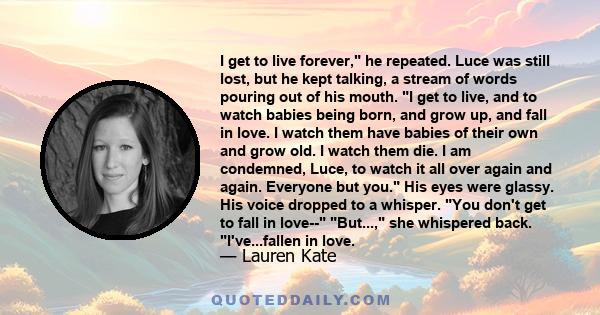 I get to live forever," he repeated. Luce was still lost, but he kept talking, a stream of words pouring out of his mouth. "I get to live, and to watch babies being born, and grow up, and fall in love. I watch them have babies of their own and grow old. I watch them die. I am condemned, Luce, to watch it all over again and again. Everyone but you." His eyes were glassy. His voice dropped to a whisper. "You don't get to fall in love--" "But...," she whispered back. "I've...fallen in love.

— Lauren Kate

QUOTEDDAILY.COM